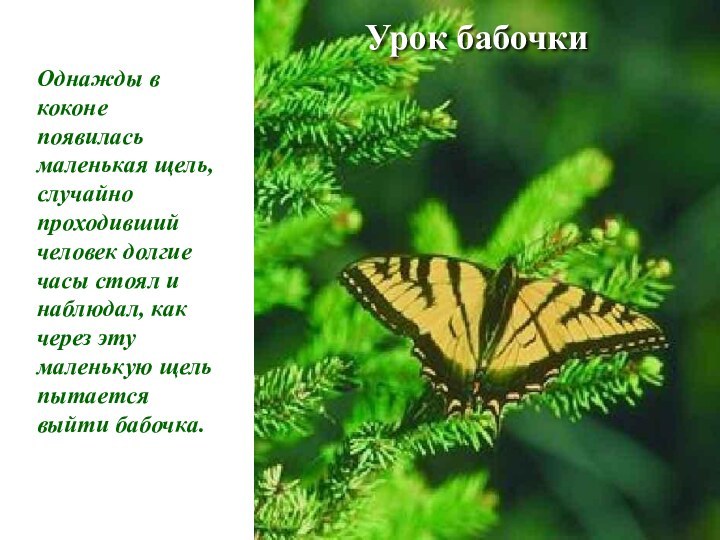 Урок бабочки

Однажды в коконе появилась маленькая щель, случайно проходивший человек долгие часы стоял и наблюдал, как через эту маленькую щель пытается выйти бабочка.